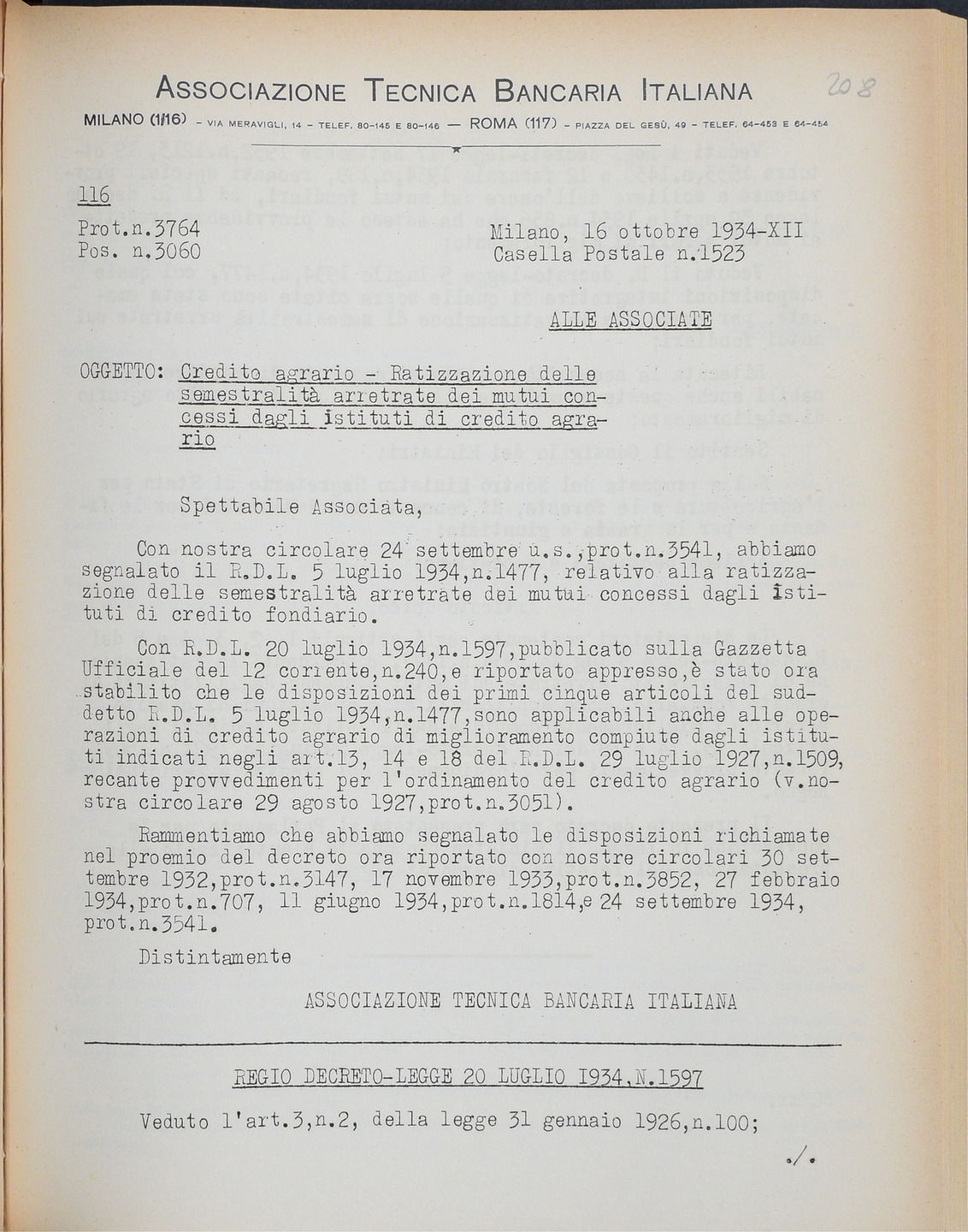 ASSOCIAZIONE TECNICA BANCARIA ITALIANA

208

MILANO (1/16) - VIA MERAVIGLI, 14 - TELEF. 80-145 E 80-146 — ROMA (117) - PIAZZA DEL GESÙ, 49 - TELEF. 64-453 E 64-454

116

Prot.n.3764
Pos. n.3060

Milano, 16 ottobre 1934-XII
Casella Postale n.1523

ALLE ASSOCIATE

OGGETTO: Credito agrario - Ratizzazione delle semestralità arretrate dei mutui concessi dagli istituti di credito agrario

Spettabile Associata,

Con nostra circolare 24 settembre u.s.,prot.n.3541, abbiamo segnalato il R.D.L. 5 luglio 1934,n.1477, relativo alla ratizzazione delle semestralità arretrate dei mutui concessi dagli istituti di credito fondiario.

Con R.D.L. 20 luglio 1934,n.1597,pubblicato sulla Gazzetta Ufficiale del 12 corrente,n.240,e riportato appresso,è stato ora stabilito che le disposizioni dei primi cinque articoli del suddetto R.D.L. 5 luglio 1934,n.1477,sono applicabili anche alle operazioni di credito agrario di miglioramento compiute dagli istituti indicati negli art.13, 14 e 18 del R.D.L. 29 luglio 1927,n.1509, recante provvedimenti per l'ordinamento del credito agrario (v.nostra circolare 29 agosto 1927,prot.n.3051).

Rammentiamo che abbiamo segnalato le disposizioni richiamate nel proemio del decreto ora riportato con nostre circolari 30 settembre 1932,prot.n.3147, 17 novembre 1933,prot.n.3852, 27 febbraio 1934,prot.n.707, 11 giugno 1934,prot.n.1814,e 24 settembre 1934, prot.n.3541.

Distintamente

ASSOCIAZIONE TECNICA BANCARIA ITALIANA

REGIO DECRETO-LEGGE 20 LUGLIO 1934,N.1597

Veduto l'art.3,n.2, della legge 31 gennaio 1926,n.100;

./.